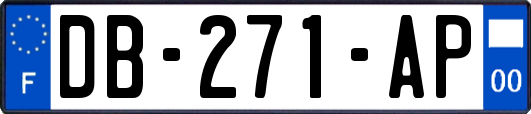 F
DB-271-AP
00